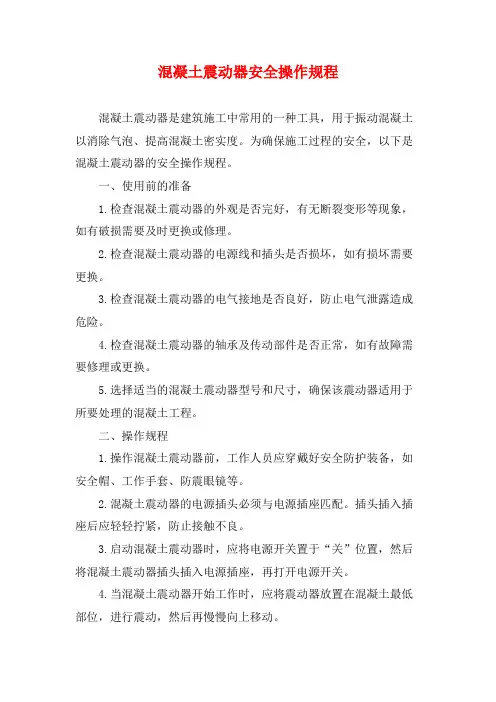 混凝土震动器安全操作规程

混凝土震动器是建筑施工中常用的一种工具，用于振动混凝土以消除气泡、提高混凝土密实度。为确保施工过程的安全，以下是混凝土震动器的安全操作规程。

一、使用前的准备

1.检查混凝土震动器的外观是否完好，有无断裂变形等现象，如有破损需要及时更换或修理。

2.检查混凝土震动器的电源线和插头是否损坏，如有损坏需要更换。

3.检查混凝土震动器的电气接地是否良好，防止电气泄露造成危险。

4.检查混凝土震动器的轴承及传动部件是否正常，如有故障需要修理或更换。

5.选择适当的混凝土震动器型号和尺寸，确保该震动器适用于所要处理的混凝土工程。

二、操作规程

1.操作混凝土震动器前，工作人员应穿戴好安全防护装备，如安全帽、工作手套、防震眼镜等。

2.混凝土震动器的电源插头必须与电源插座匹配。插头插入插座后应轻轻拧紧，防止接触不良。

3.启动混凝土震动器时，应将电源开关置于“关”位置，然后将混凝土震动器插头插入电源插座，再打开电源开关。

4.当混凝土震动器开始工作时，应将震动器放置在混凝土最低部位，进行震动，然后再慢慢向上移动。